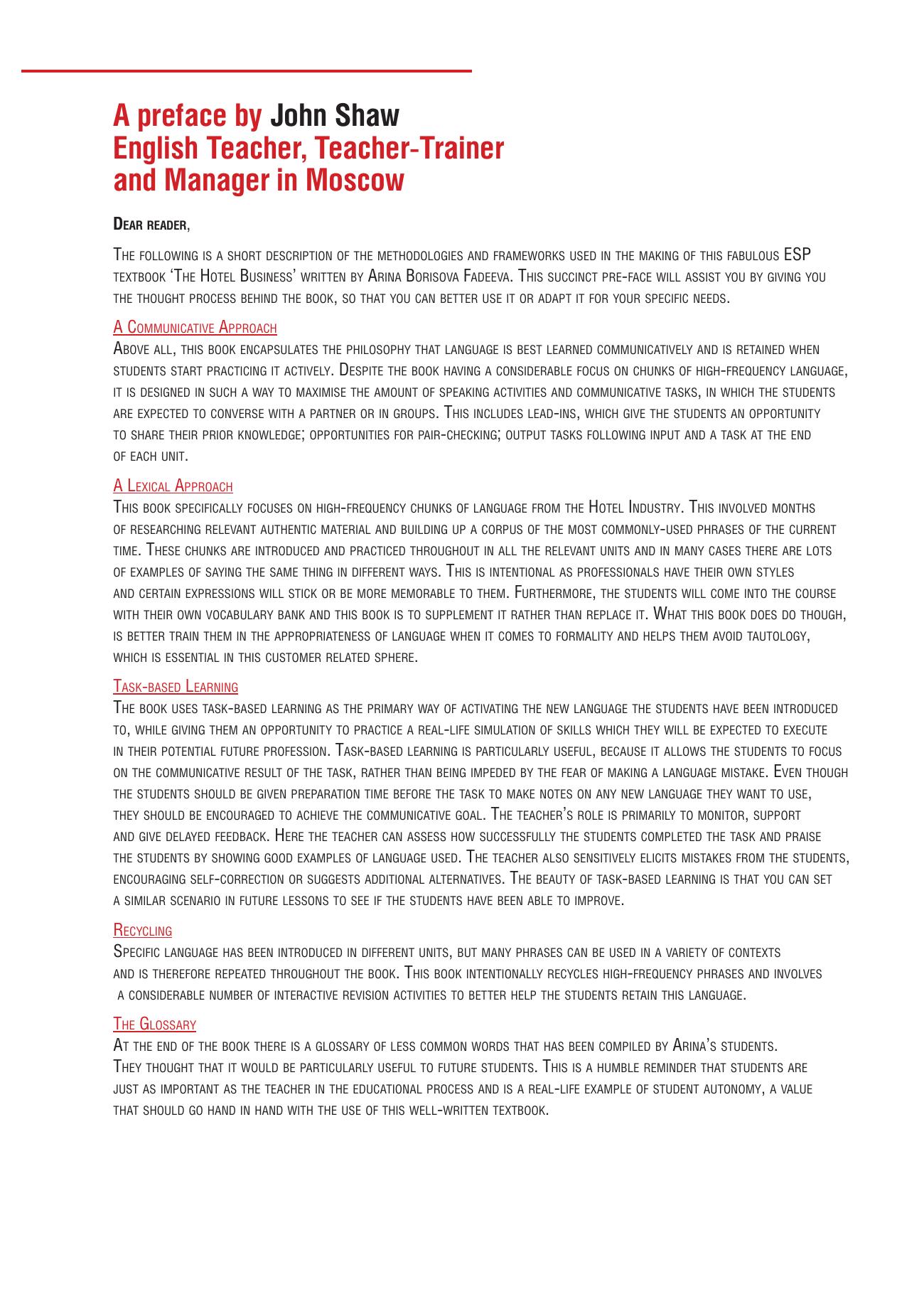 A preface by John Shaw
English Teacher, Teacher-Trainer and Manager in Moscow

Dear reader,

The following is a short description of the methodologies and frameworks used in the making of this fabulous ESP textbook 'The Hotel Business' written by Arina Borisova Fadeeva. This succinct pre-face will assist you by giving you the thought process behind the book, so that you can better use it or adapt it for your specific needs.

A Communicative Approach
Above all, this book encapsulates the philosophy that language is best learned communicatively and is retained when students start practicing it actively. Despite the book having a considerable focus on chunks of high-frequency language, it is designed in such a way to maximise the amount of speaking activities and communicative tasks, in which the students are expected to converse with a partner or in groups. This includes lead-ins, which give the students an opportunity to share their prior knowledge; opportunities for pair-checking; output tasks following input and a task at the end of each unit.

A Lexical Approach
This book specifically focuses on high-frequency chunks of language from the Hotel Industry. This involved months of researching relevant authentic material and building up a corpus of the most commonly-used phrases of the current time. These chunks are introduced and practiced throughout in all the relevant units and in many cases there are lots of examples of saying the same thing in different ways. This is intentional as professionals have their own styles and certain expressions will stick or be more memorable to them. Furthermore, the students will come into the course with their own vocabulary bank and this book is to supplement it rather than replace it. What this book does do though, is better train them in the appropriateness of language when it comes to formality and helps them avoid tautology, which is essential in this customer related sphere.

Task-based Learning
The book uses task-based learning as the primary way of activating the new language the students have been introduced to, while giving them an opportunity to practice a real-life simulation of skills which they will be expected to execute in their potential future profession. Task-based learning is particularly useful, because it allows the students to focus on the communicative result of the task, rather than being impeded by the fear of making a language mistake. Even though the students should be given preparation time before the task to make notes on any new language they want to use, they should be encouraged to achieve the communicative goal. The teacher's role is primarily to monitor, support and give delayed feedback. Here the teacher can assess how successfully the students completed the task and praise the students by showing good examples of language used. The teacher also sensitively elicits mistakes from the students, encouraging self-correction or suggests additional alternatives. The beauty of task-based learning is that you can set a similar scenario in future lessons to see if the students have been able to improve.

Recycling
Specific language has been introduced in different units, but many phrases can be used in a variety of contexts and is therefore repeated throughout the book. This book intentionally recycles high-frequency phrases and involves a considerable number of interactive revision activities to better help the students retain this language.

The Glossary
At the end of the book there is a glossary of less common words that has been compiled by Arina's students. They thought that it would be particularly useful to future students. This is a humble reminder that students are just as important as the teacher in the educational process and is a real-life example of student autonomy, a value that should go hand in hand with the use of this well-written textbook.